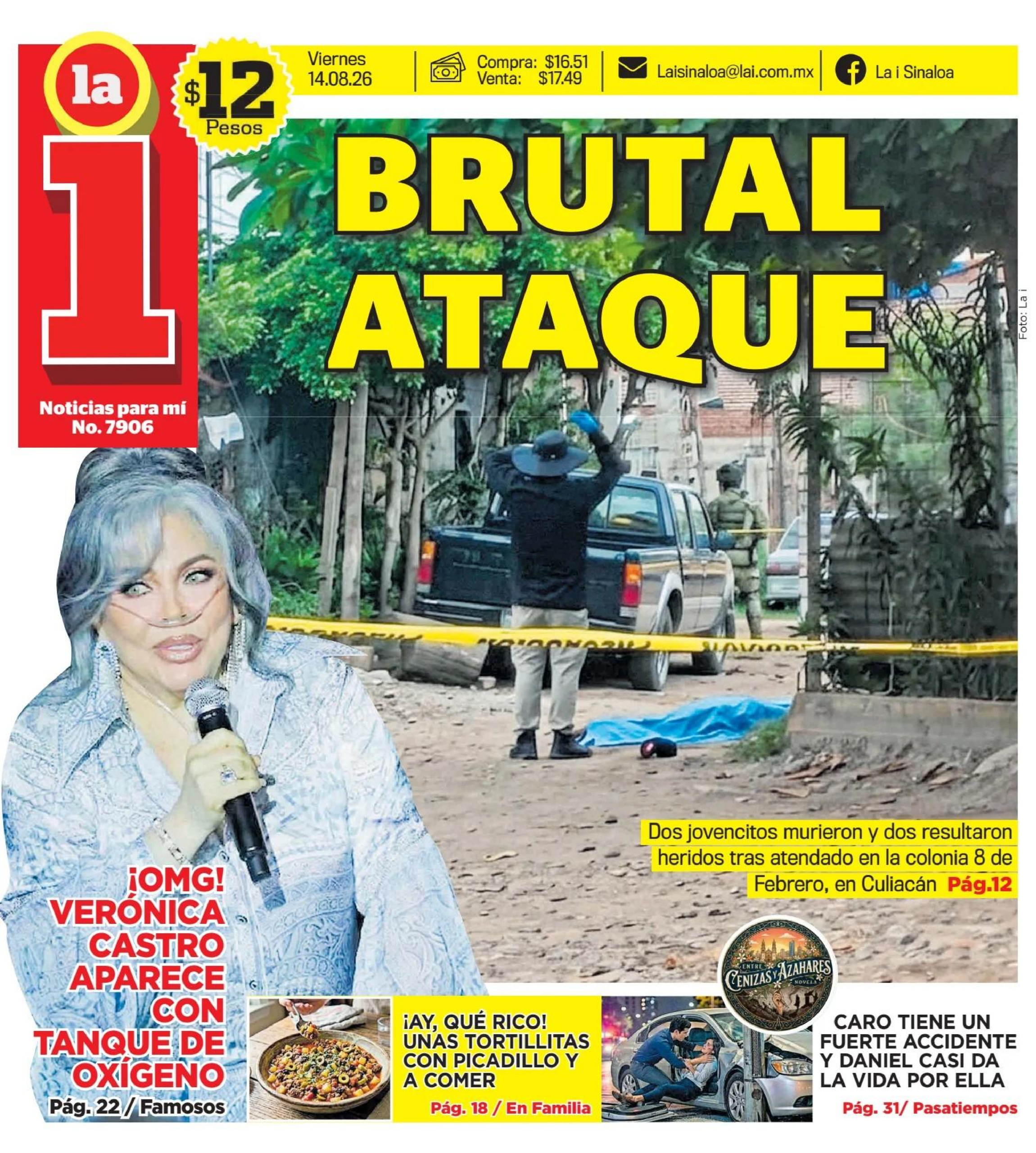 la i

Noticias para mí
No. 7906

$12 Pesos

Viernes 14.08.26

Compra: $16.51
Venta: $17.49

Laisinaloa@lai.com.mx

La i Sinaloa

BRUTAL ATAQUE

Foto: La i

Dos jovencitos murieron y dos resultaron heridos tras atendado en la colonia 8 de Febrero, en Culiacán Pág.12

¡OMG! VERÓNICA CASTRO APARECE CON TANQUE DE OXÍGENO
Pág. 22 / Famosos

¡AY, QUÉ RICO! UNAS TORTILLITAS CON PICADILLO Y A COMER
Pág. 18 / En Familia

ENTRE CENIZAS Y AZAHARES NOVELA

CARO TIENE UN FUERTE ACCIDENTE Y DANIEL CASI DA LA VIDA POR ELLA
Pág. 31/ Pasatiempos